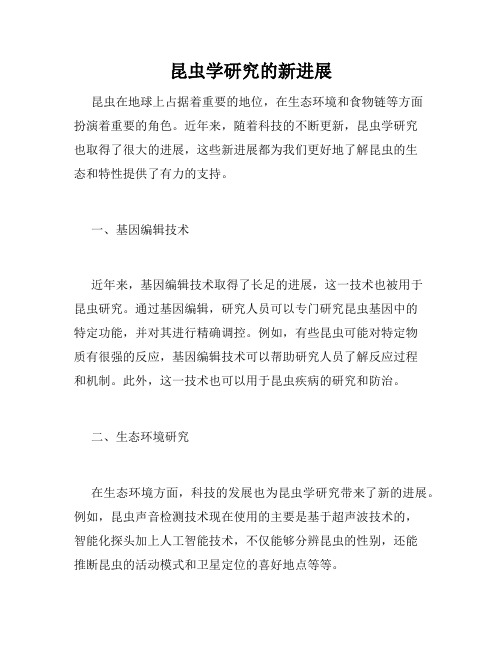 昆虫学研究的新进展

昆虫在地球上占据着重要的地位，在生态环境和食物链等方面扮演着重要的角色。近年来，随着科技的不断更新，昆虫学研究也取得了很大的进展，这些新进展都为我们更好地了解昆虫的生态和特性提供了有力的支持。

一、基因编辑技术

近年来，基因编辑技术取得了长足的进展，这一技术也被用于昆虫研究。通过基因编辑，研究人员可以专门研究昆虫基因中的特定功能，并对其进行精确调控。例如，有些昆虫可能对特定物质有很强的反应，基因编辑技术可以帮助研究人员了解反应过程和机制。此外，这一技术也可以用于昆虫疾病的研究和防治。

二、生态环境研究

在生态环境方面，科技的发展也为昆虫学研究带来了新的进展。例如，昆虫声音检测技术现在使用的主要是基于超声波技术的，智能化探头加上人工智能技术，不仅能够分辨昆虫的性别，还能推断昆虫的活动模式和卫星定位的喜好地点等等。